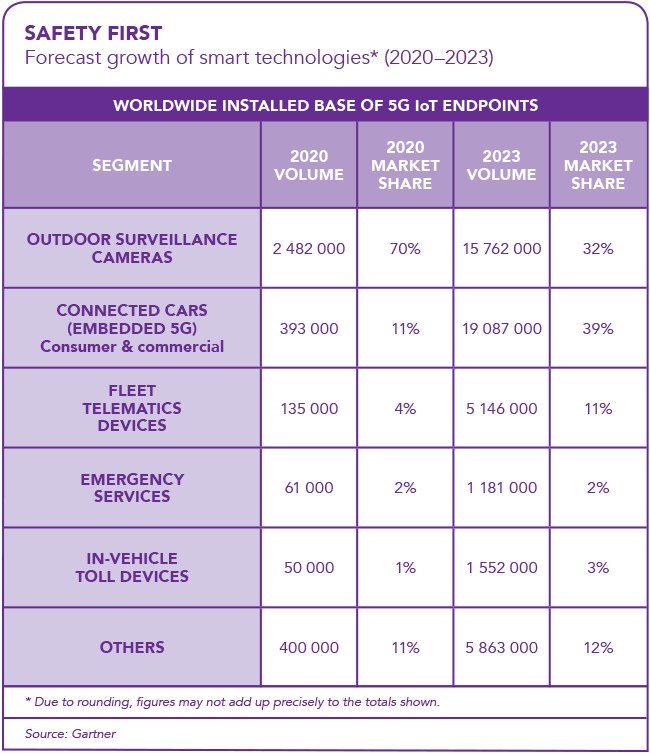 SAFETY FIRST
Forecast growth of smart technologies* (2020–2023)

WORLDWIDE INSTALLED BASE OF 5G IoT ENDPOINTS

| SEGMENT | 2020 VOLUME | 2020 MARKET SHARE | 2023 VOLUME | 2023 MARKET SHARE |
|---|---|---|---|---|
| OUTDOOR SURVEILLANCE CAMERAS | 2 482 000 | 70% | 15 762 000 | 32% |
| CONNECTED CARS (EMBEDDED 5G) Consumer & commercial | 393 000 | 11% | 19 087 000 | 39% |
| FLEET TELEMATICS DEVICES | 135 000 | 4% | 5 146 000 | 11% |
| EMERGENCY SERVICES | 61 000 | 2% | 1 181 000 | 2% |
| IN-VEHICLE TOLL DEVICES | 50 000 | 1% | 1 552 000 | 3% |
| OTHERS | 400 000 | 11% | 5 863 000 | 12% |

* Due to rounding, figures may not add up precisely to the totals shown.

Source: Gartner